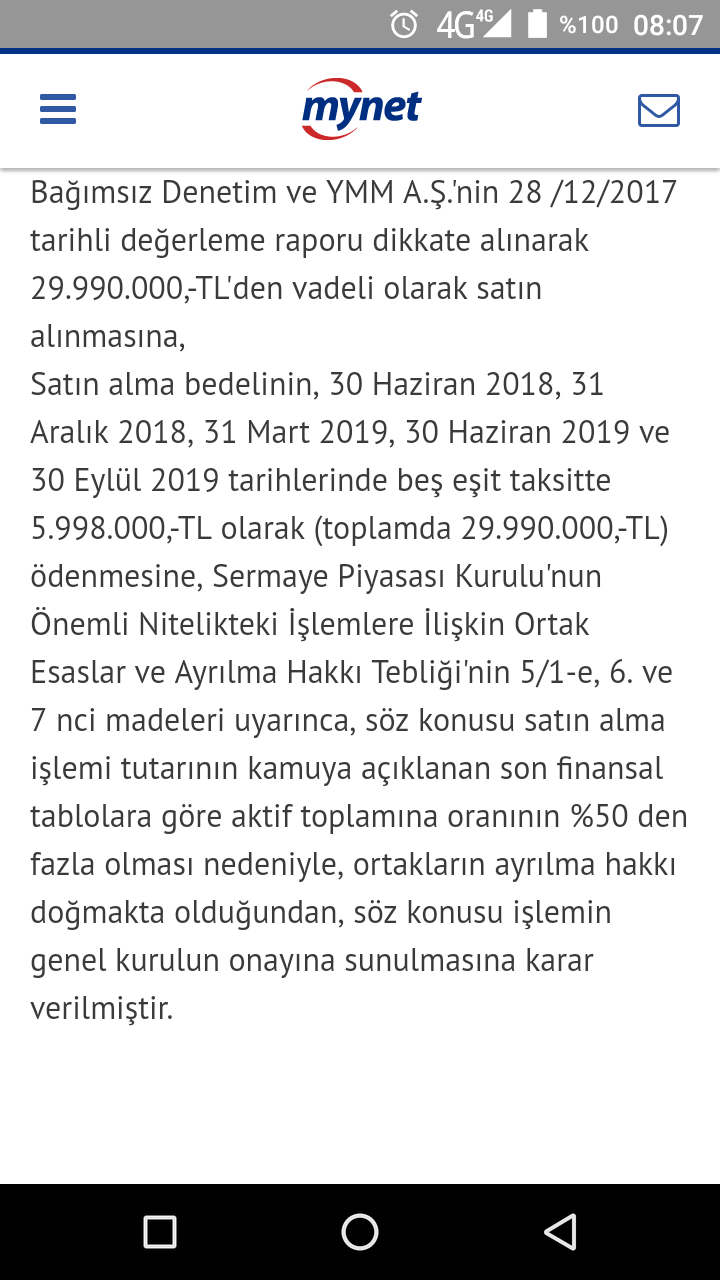 4G 4G %100 08:07

mynet

Bağımsız Denetim ve YMM A.Ş.'nin 28 /12/2017 tarihli değerleme raporu dikkate alınarak 29.990.000,-TL'den vadeli olarak satın alınmasına,
Satın alma bedelinin, 30 Haziran 2018, 31 Aralık 2018, 31 Mart 2019, 30 Haziran 2019 ve 30 Eylül 2019 tarihlerinde beş eşit taksitte 5.998.000,-TL olarak (toplamda 29.990.000,-TL) ödenmesine, Sermaye Piyasası Kurulu'nun Önemli Nitelikteki İşlemlere İlişkin Ortak Esaslar ve Ayrılma Hakkı Tebliği'nin 5/1-e, 6. ve 7 nci madeleri uyarınca, söz konusu satın alma işlemi tutarının kamuya açıklanan son finansal tablolara göre aktif toplamına oranının %50 den fazla olması nedeniyle, ortakların ayrılma hakkı doğmakta olduğundan, söz konusu işlemin genel kurulun onayına sunulmasına karar verilmiştir.